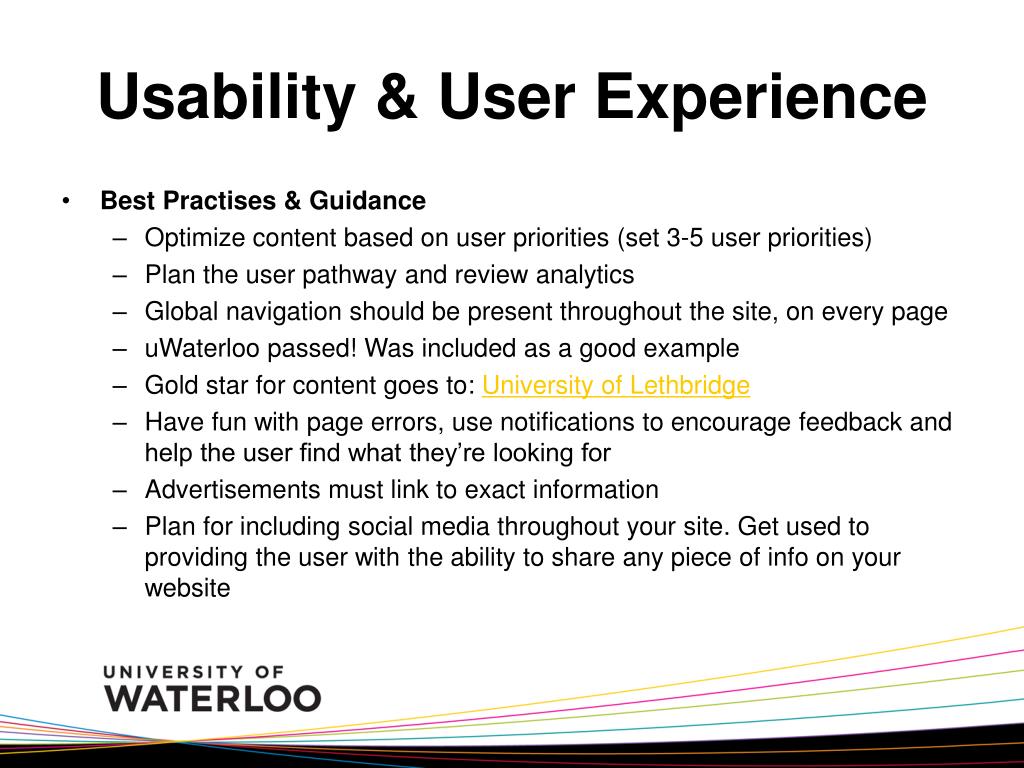 Usability & User Experience

• Best Practises & Guidance
- Optimize content based on user priorities (set 3-5 user priorities)
- Plan the user pathway and review analytics
- Global navigation should be present throughout the site, on every page
- uWaterloo passed! Was included as a good example
- Gold star for content goes to: University of Lethbridge
- Have fun with page errors, use notifications to encourage feedback and help the user find what they're looking for
- Advertisements must link to exact information
- Plan for including social media throughout your site. Get used to providing the user with the ability to share any piece of info on your website

UNIVERSITY OF
WATERLOO